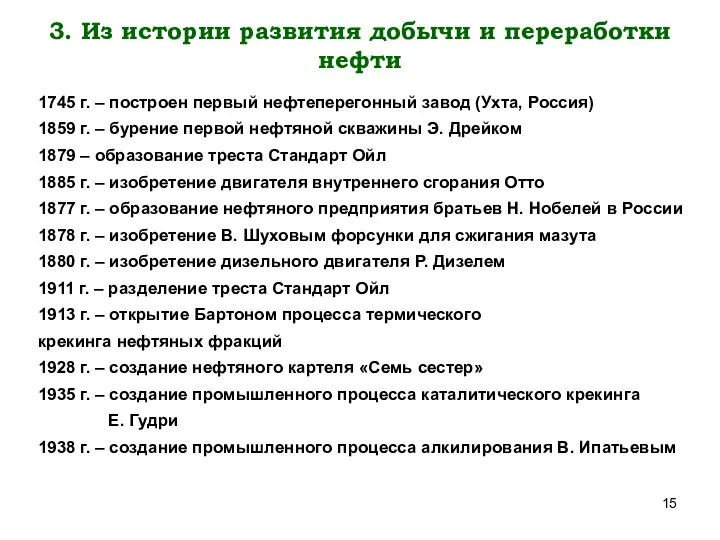 3. Из истории развития добычи и переработки нефти

1745 г. – построен первый нефтеперегонный завод (Ухта, Россия)

1859 г. – бурение первой нефтяной скважины Э. Дрейком

1879 – образование треста Стандарт Ойл

1885 г. – изобретение двигателя внутреннего сгорания Отто

1877 г. – образование нефтяного предприятия братьев Н. Нобелей в России

1878 г. – изобретение В. Шуховым форсунки для сжигания мазута

1880 г. – изобретение дизельного двигателя Р. Дизелем

1911 г. – разделение треста Стандарт Ойл

1913 г. – открытие Бартоном процесса термического крекинга нефтяных фракций

1928 г. – создание нефтяного картеля «Семь сестер»

1935 г. – создание промышленного процесса каталитического крекинга Е. Гудри

1938 г. – создание промышленного процесса алкилирования В. Ипатьевым

15